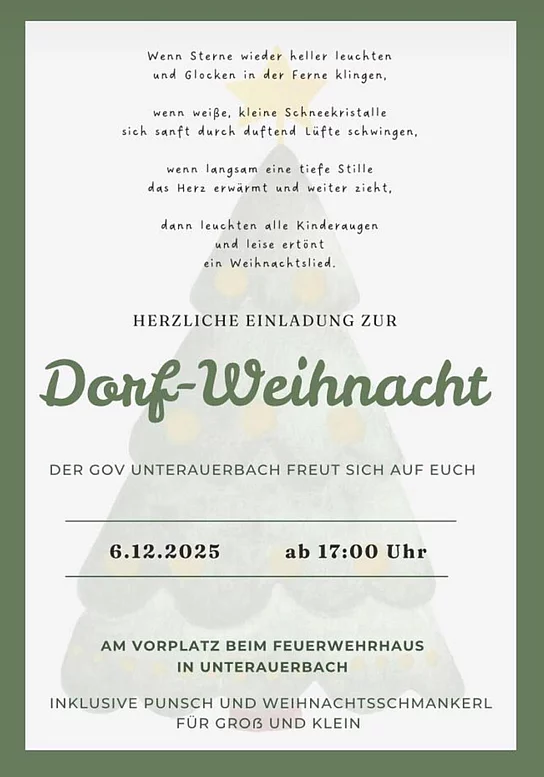 Wenn Sterne wieder heller leuchten
und Glocken in der Ferne klingen,

wenn weiße, kleine Schneekristalle
sich sanft durch duftend Lüfte schwingen,

wenn langsam eine tiefe Stille
das Herz erwärmt und weiter zieht,

dann leuchten alle Kinderaugen
und leise ertönt
ein Weihnachtslied.

HERZLICHE EINLADUNG ZUR

Dorf-Weihnacht

DER GOV UNTERAUERBACH FREUT SICH AUF EUCH

6.12.2025 ab 17:00 Uhr

AM VORPLATZ BEIM FEUERWEHRHAUS
IN UNTERAUERBACH

INKLUSIVE PUNSCH UND WEIHNACHTSSCHMANKERL
FÜR GROß UND KLEIN